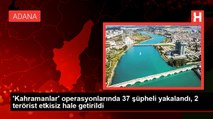 ADANA

H

'Kahramanlar' operasyonlarında 37 şüpheli yakalandı, 2 terörist etkisiz hale getirildi